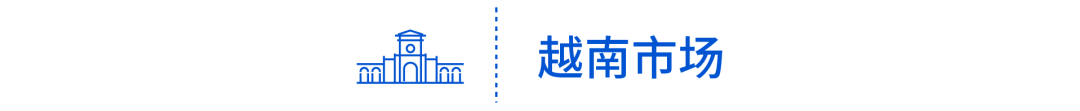 越南市场